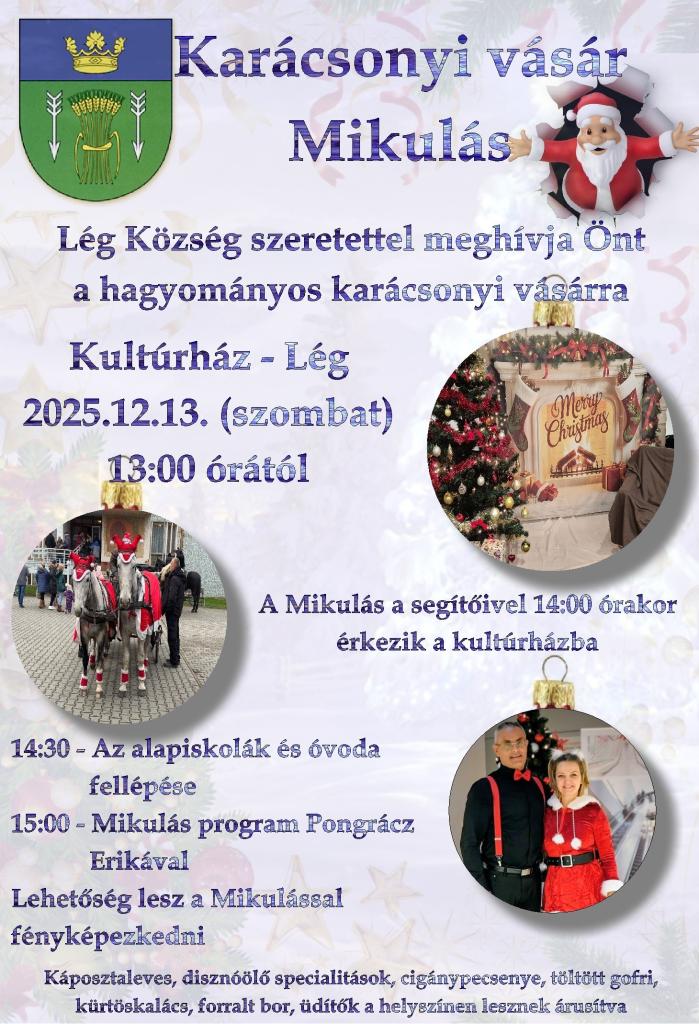 Karácsonyi vásár
Mikulás

Lég Község szeretettel meghívja Önt a hagyományos karácsonyi vásárra

Kultúrház - Lég
2025.12.13. (szombat)
13:00 órától

Merry Christmas

A Mikulás a segítőivel 14:00 órakor érkezik a kultúrházba

14:30 - Az alapiskolák és óvoda fellépése
15:00 - Mikulás program Pongrácz Erikával
Lehetőség lesz a Mikulással fényképezkedni

Káposztaleves, disznóölő specialitások, cigánypecsenye, töltött gofri, kürtöskalács, forralt bor, üdítők a helyszínen lesznek árusítva